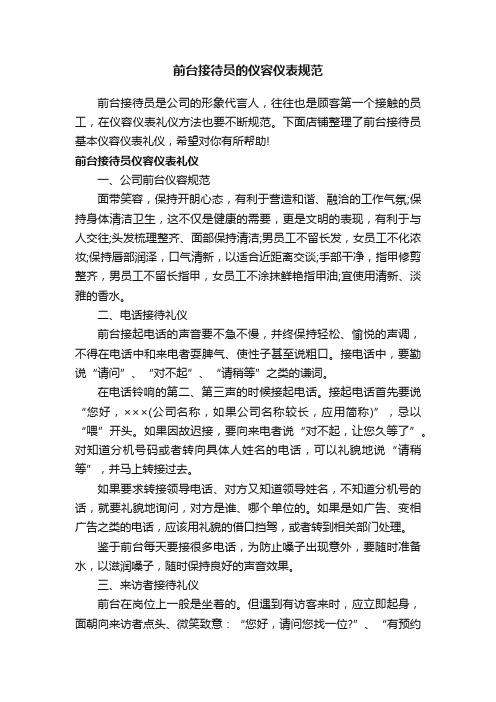 前台接待员的仪容仪表规范

前台接待员是公司的形象代言人，往往也是顾客第一个接触的员工，在仪容仪表礼仪方法也要不断规范。下面店铺整理了前台接待员基本仪容仪表礼仪，希望对你有所帮助!

前台接待员仪容仪表礼仪

一、公司前台仪容规范

面带笑容，保持开朗心态，有利于营造和谐、融洽的工作气氛;保持身体清洁卫生，这不仅是健康的需要，更是文明的表现，有利于与人交往;头发梳理整齐、面部保持清洁;男员工不留长发，女员工不化浓妆;保持唇部润泽，口气清新，以适合近距离交谈;手部干净，指甲修剪整齐，男员工不留长指甲，女员工不涂抹鲜艳指甲油;宜使用清新、淡雅的香水。

二、电话接待礼仪

前台接起电话的声音要不急不慢，并终保持轻松、愉悦的声调，不得在电话中和来电者耍脾气、使性子甚至说粗口。接电话中，要勤说“请问”、“对不起”、“请稍等”之类的谦词。

在电话铃响的第二、第三声的时候接起电话。接起电话首先要说“您好，×××(公司名称，如果公司名称较长，应用简称)”，忌以“喂”开头。如果因故迟接，要向来电者说“对不起，让您久等了”。对知道分机号码或者转向具体人姓名的电话，可以礼貌地说“请稍等”，并马上转接过去。

如果要求转接领导电话、对方又知道领导姓名，不知道分机号的话，就要礼貌地询问，对方是谁、哪个单位的。如果是如广告、变相广告之类的电话，应该用礼貌的借口挡驾，或者转到相关部门处理。

鉴于前台每天要接很多电话，为防止嗓子出现意外，要随时准备水，以滋润嗓子，随时保持良好的声音效果。

三、来访者接待礼仪

前台在岗位上一般是坐着的。但遇到有访客来时，应立即起身，面朝向来访者点头、微笑致意：“您好，请问您找一位?”、“有预约